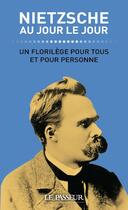 NIETZSCHE
AU JOUR LE JOUR

UN FLORILÈGE POUR TOUS
ET POUR PERSONNE

LE PASSEUR